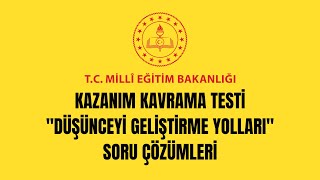 T.C. MİLLÎ EĞİTİM BAKANLIĞI

KAZANIM KAVRAMA TESTİ "DÜŞÜNCEYİ GELİŞTİRME YOLLARI" SORU ÇÖZÜMLERİ